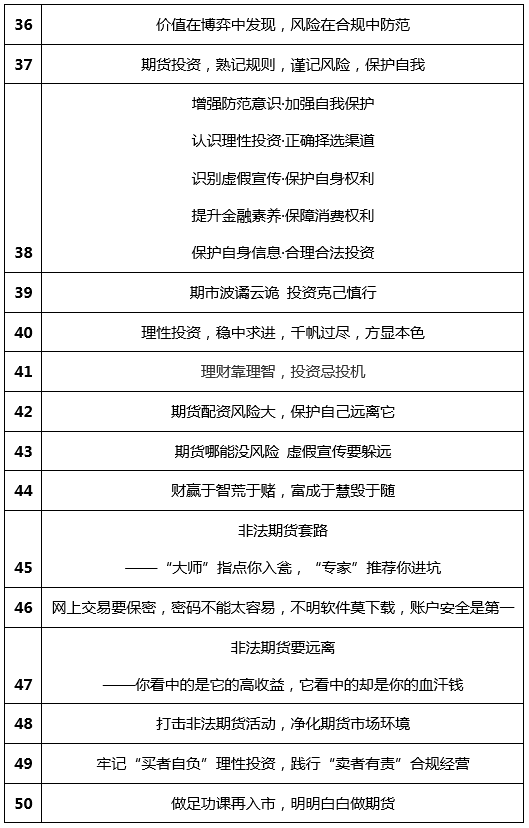 | 36 | 价值在博弈中发现，风险在合规中防范 |
|---|---|
| 37 | 期货投资，熟记规则，谨记风险，保护自我 |
| 38 | 增强防范意识·加强自我保护<br>认识理性投资·正确择选渠道<br>识别虚假宣传·保护自身权利<br>提升金融素养·保障消费权利<br>保护自身信息·合理合法投资 |
| 39 | 期市波谲云诡 投资克己慎行 |
| 40 | 理性投资，稳中求进，千帆过尽，方显本色 |
| 41 | 理财靠理智，投资忌投机 |
| 42 | 期货配资风险大，保护自己远离它 |
| 43 | 期货哪能没风险 虚假宣传要躲远 |
| 44 | 财赢于智荒于赌，富成于慧毁于随 |
| 45 | 非法期货套路<br>——“大师”指点你入瓮，“专家”推荐你进坑 |
| 46 | 网上交易要保密，密码不能太容易，不明软件莫下载，账户安全是第一 |
| 47 | 非法期货要远离<br>——你看中的是它的高收益，它看中的却是你的血汗钱 |
| 48 | 打击非法期货活动，净化期货市场环境 |
| 49 | 牢记“买者自负”理性投资，践行“卖者有责”合规经营 |
| 50 | 做足功课再入市，明明白白做期货 |